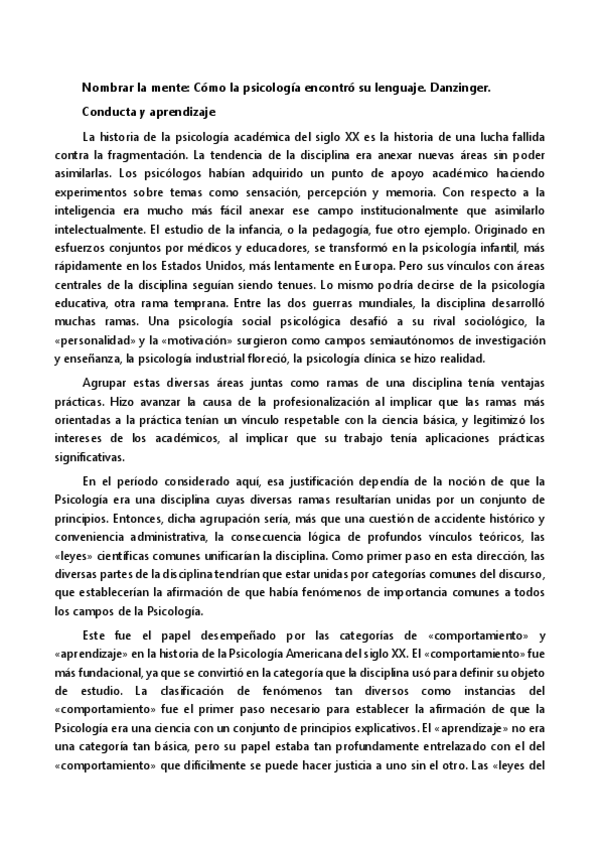 Nombrar la mente: Cómo la psicología encontró su lenguaje. Danzinger.

Conducta y aprendizaje

La historia de la psicología académica del siglo XX es la historia de una lucha fallida contra la fragmentación. La tendencia de la disciplina era anexar nuevas áreas sin poder asimilarlas. Los psicólogos habían adquirido un punto de apoyo académico haciendo experimentos sobre temas como sensación, percepción y memoria. Con respecto a la inteligencia era mucho más fácil anexar ese campo institucionalmente que asimilarlo intelectualmente. El estudio de la infancia, o la pedagogía, fue otro ejemplo. Originado en esfuerzos conjuntos por médicos y educadores, se transformó en la psicología infantil, más rápidamente en los Estados Unidos, más lentamente en Europa. Pero sus vínculos con áreas centrales de la disciplina seguían siendo tenues. Lo mismo podría decirse de la psicología educativa, otra rama temprana. Entre las dos guerras mundiales, la disciplina desarrolló muchas ramas. Una psicología social psicológica desafió a su rival sociológico, la «personalidad» y la «motivación» surgieron como campos semiautónomos de investigación y enseñanza, la psicología industrial floreció, la psicología clínica se hizo realidad.

Agrupar estas diversas áreas juntas como ramas de una disciplina tenía ventajas prácticas. Hizo avanzar la causa de la profesionalización al implicar que las ramas más orientadas a la práctica tenían un vínculo respetable con la ciencia básica, y legitimizó los intereses de los académicos, al implicar que su trabajo tenía aplicaciones prácticas significativas.

En el período considerado aquí, esa justificación dependía de la noción de que la Psicología era una disciplina cuyas diversas ramas resultarían unidas por un conjunto de principios. Entonces, dicha agrupación sería, más que una cuestión de accidente histórico y conveniencia administrativa, la consecuencia lógica de profundos vínculos teóricos, las «leyes» científicas comunes unificarían la disciplina. Como primer paso en esta dirección, las diversas partes de la disciplina tendrían que estar unidas por categorías comunes del discurso, que establecerían la afirmación de que había fenómenos de importancia comunes a todos los campos de la Psicología.

Este fue el papel desempeñado por las categorías de «comportamiento» y «aprendizaje» en la historia de la Psicología Americana del siglo XX. El «comportamiento» fue más fundacional, ya que se convirtió en la categoría que la disciplina usó para definir su objeto de estudio. La clasificación de fenómenos tan diversos como instancias del «comportamiento» fue el primer paso necesario para establecer la afirmación de que la Psicología era una ciencia con un conjunto de principios explicativos. El «aprendizaje» no era una categoría tan básica, pero su papel estaba tan profundamente entrelazado con el del «comportamiento» que difícilmente se puede hacer justicia a uno sin el otro. Las «leyes del